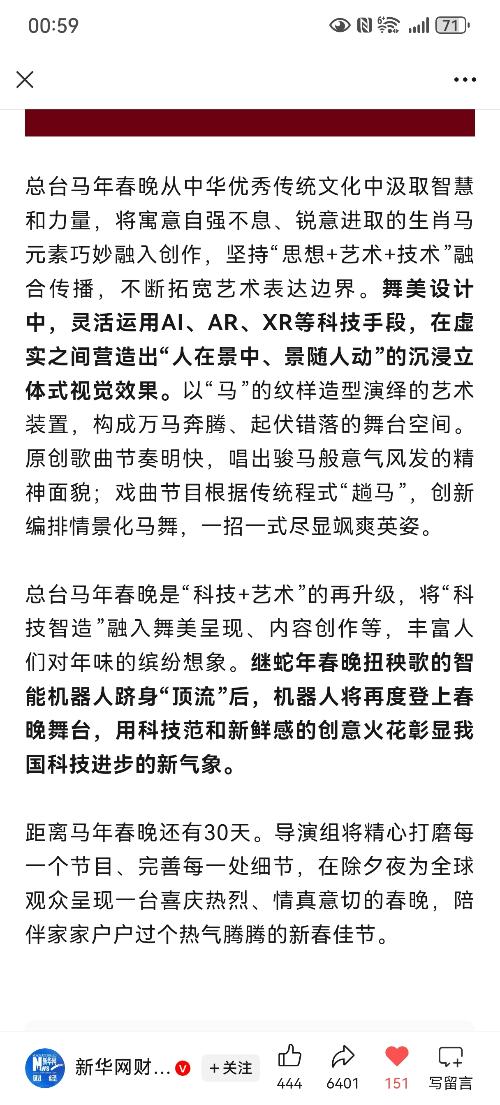 00:59 71

总台马年春晚从中华优秀传统文化中汲取智慧和力量，将寓意自强不息、锐意进取的生肖马元素巧妙融入创作，坚持“思想+艺术+技术”融合传播，不断拓宽艺术表达边界。舞美设计中，灵活运用AI、AR、XR等科技手段，在虚实之间营造出“人在景中、景随人动”的沉浸立体式视觉效果。以“马”的纹样造型演绎的艺术装置，构成万马奔腾、起伏错落的舞台空间。原创歌曲节奏明快，唱出骏马般意气风发的精神面貌；戏曲节目根据传统程式“趟马”，创新编排情景化马舞，一招一式尽显飒爽英姿。

总台马年春晚是“科技+艺术”的再升级，将“科技智造”融入舞美呈现、内容创作等，丰富人们对年味的缤纷想象。继蛇年春晚扭秧歌的智能机器人跻身“顶流”后，机器人将再度登上春晚舞台，用科技范和新鲜感的创意火花彰显我国科技进步的新气象。

距离马年春晚还有30天。导演组将精心打磨每一个节目、完善每一处细节，在除夕夜为全球观众呈现一台喜庆热烈、情真意切的春晚，陪伴家家户户过个热气腾腾的新春佳节。

新华网财... +关注 444 6401 151 写留言